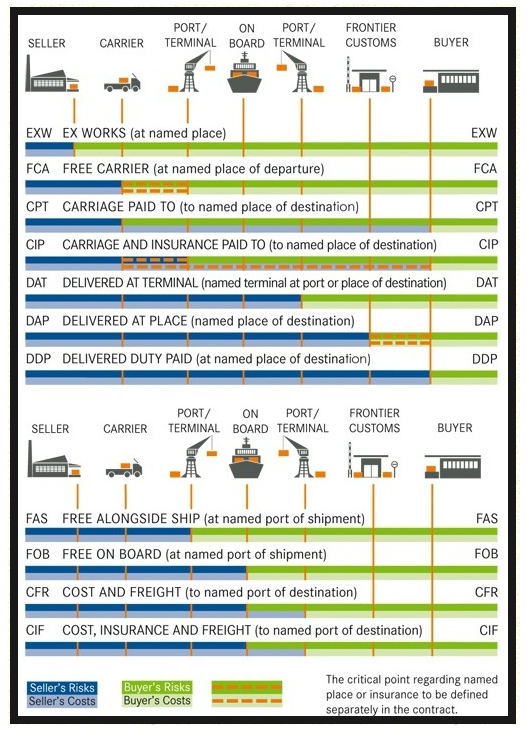 SELLER CARRIER PORT/ TERMINAL ON BOARD PORT/ TERMINAL FRONTIER CUSTOMS BUYER

EXW EX WORKS (at named place) EXW

FCA FREE CARRIER (at named place of departure) FCA

CPT CARRIAGE PAID TO (to named place of destination) CPT

CIP CARRIAGE AND INSURANCE PAID TO (to named place of destination) CIP

DAT DELIVERED AT TERMINAL (named terminal at port or place of destination) DAT

DAP DELIVERED AT PLACE (named place of destination) DAP

DDP DELIVERED DUTY PAID (at named place of destination) DDP

SELLER CARRIER PORT/ TERMINAL ON BOARD PORT/ TERMINAL FRONTIER CUSTOMS BUYER

FAS FREE ALONGSIDE SHIP (at named port of shipment) FAS

FOB FREE ON BOARD (at named port of shipment) FOB

CFR COST AND FREIGHT (to named port of destination) CFR

CIF COST, INSURANCE AND FREIGHT (to named port of destination) CIF

Seller's Risks
Seller's Costs

Buyer's Risks
Buyer's Costs

The critical point regarding named place or insurance to be defined separately in the contract.